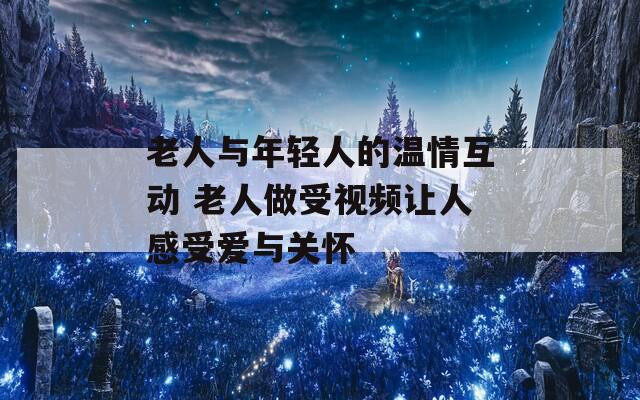 老人与年轻人的温情互动 老人做受视频让人感受爱与关怀